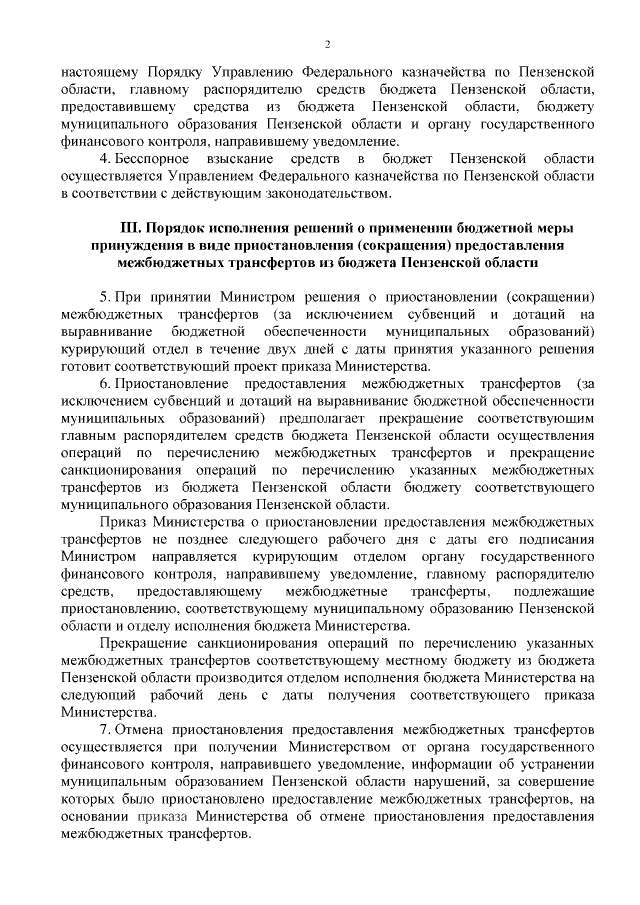 2

настоящему Порядку Управлению Федерального казначейства по Пензенской области, главному распорядителю средств бюджета Пензенской области, предоставившему средства из бюджета Пензенской области, бюджету муниципального образования Пензенской области и органу государственного финансового контроля, направившему уведомление.

4. Бесспорное взыскание средств в бюджет Пензенской области осуществляется Управлением Федерального казначейства по Пензенской области в соответствии с действующим законодательством.

III. Порядок исполнения решений о применении бюджетной меры принуждения в виде приостановления (сокращения) предоставления межбюджетных трансфертов из бюджета Пензенской области

5. При принятии Министром решения о приостановлении (сокращении) межбюджетных трансфертов (за исключением субвенций и дотаций на выравнивание бюджетной обеспеченности муниципальных образований) курирующий отдел в течение двух дней с даты принятия указанного решения готовит соответствующий проект приказа Министерства.

6. Приостановление предоставления межбюджетных трансфертов (за исключением субвенций и дотаций на выравнивание бюджетной обеспеченности муниципальных образований) предполагает прекращение соответствующим главным распорядителем средств бюджета Пензенской области осуществления операций по перечислению межбюджетных трансфертов и прекращение санкционирования операций по перечислению указанных межбюджетных трансфертов из бюджета Пензенской области бюджету соответствующего муниципального образования Пензенской области.

Приказ Министерства о приостановлении предоставления межбюджетных трансфертов не позднее следующего рабочего дня с даты его подписания Министром направляется курирующим отделом органу государственного финансового контроля, направившему уведомление, главному распорядителю средств, предоставляющему межбюджетные трансферты, подлежащие приостановлению, соответствующему муниципальному образованию Пензенской области и отделу исполнения бюджета Министерства.

Прекращение санкционирования операций по перечислению указанных межбюджетных трансфертов соответствующему местному бюджету из бюджета Пензенской области производится отделом исполнения бюджета Министерства на следующий рабочий день с даты получения соответствующего приказа Министерства.

7. Отмена приостановления предоставления межбюджетных трансфертов осуществляется при получении Министерством от органа государственного финансового контроля, направившего уведомление, информации об устранении муниципальным образованием Пензенской области нарушений, за совершение которых было приостановлено предоставление межбюджетных трансфертов, на основании приказа Министерства об отмене приостановления предоставления межбюджетных трансфертов.